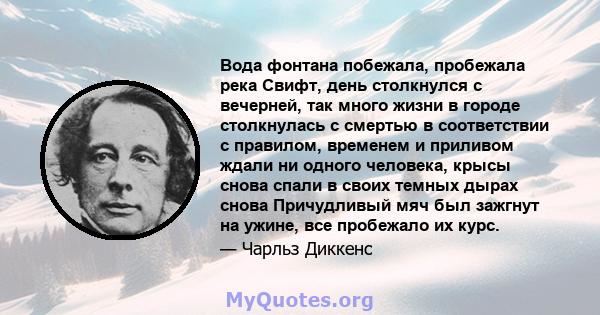 Вода фонтана побежала, пробежала река Свифт, день столкнулся с вечерней, так много жизни в городе столкнулась с смертью в соответствии с правилом, временем и приливом ждали ни одного человека, крысы снова спали в своих темных дырах снова Причудливый мяч был зажгнут на ужине, все пробежало их курс.
— Чарльз Диккенс

MyQuotes.org